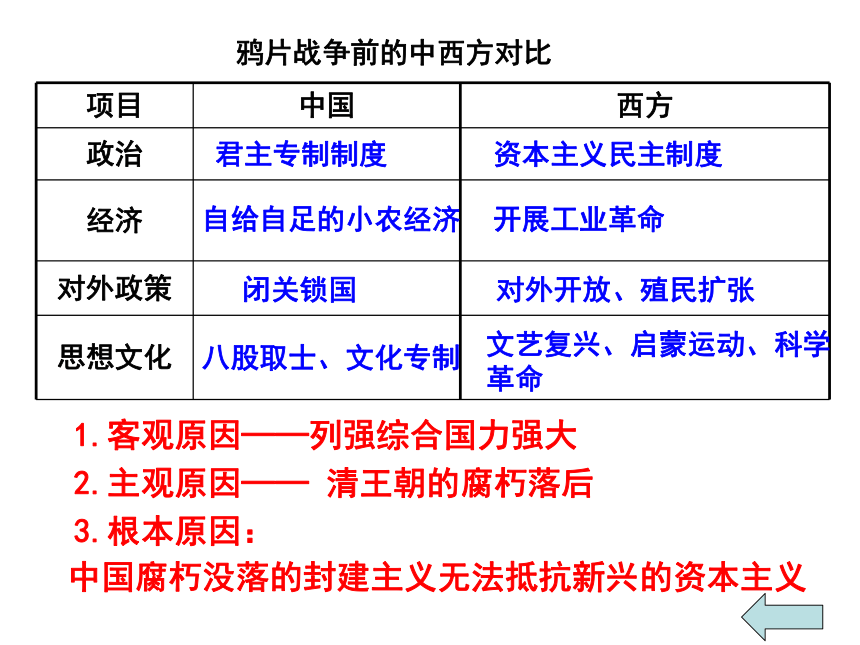 鸦片战争前的中西方对比

| 项目 | 中国 | 西方 |
|---|---|---|
| 政治 | 君主专制制度 | 资本主义民主制度 |
| 经济 | 自给自足的小农经济 | 开展工业革命 |
| 对外政策 | 闭关锁国 | 对外开放、殖民扩张 |
| 思想文化 | 八股取士、文化专制 | 文艺复兴、启蒙运动、科学革命 |

1. 客观原因——列强综合国力强大

2. 主观原因—— 清王朝的腐朽落后

3. 根本原因：

中国腐朽没落的封建主义无法抵抗新兴的资本主义